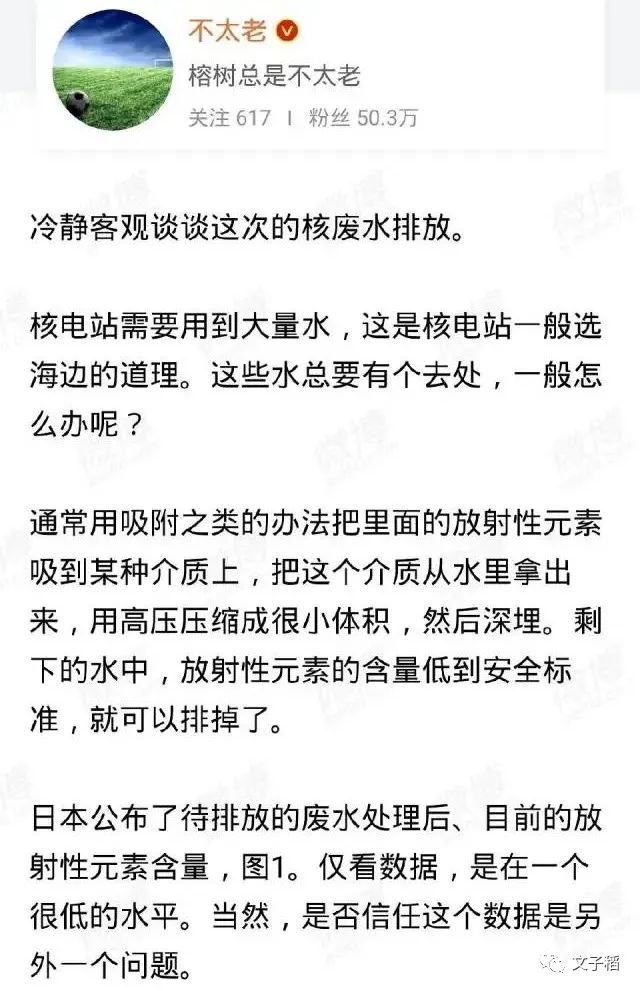 不太老
榕树总是不太老
关注 617 | 粉丝 50.3万

冷静客观谈谈这次的核废水排放。

核电站需要用到大量水，这是核电站一般选海边的道理。这些水总要有个去处，一般怎么办呢？

通常用吸附之类的办法把里面的放射性元素吸到某种介质上，把这个介质从水里拿出来，用高压压缩成很小体积，然后深埋。剩下的水中，放射性元素的含量低到安全标准，就可以排掉了。

日本公布了待排放的废水处理后、目前的放射性元素含量，图1。仅看数据，是在一个很低的水平。当然，是否信任这个数据是另外一个问题。

文子稻